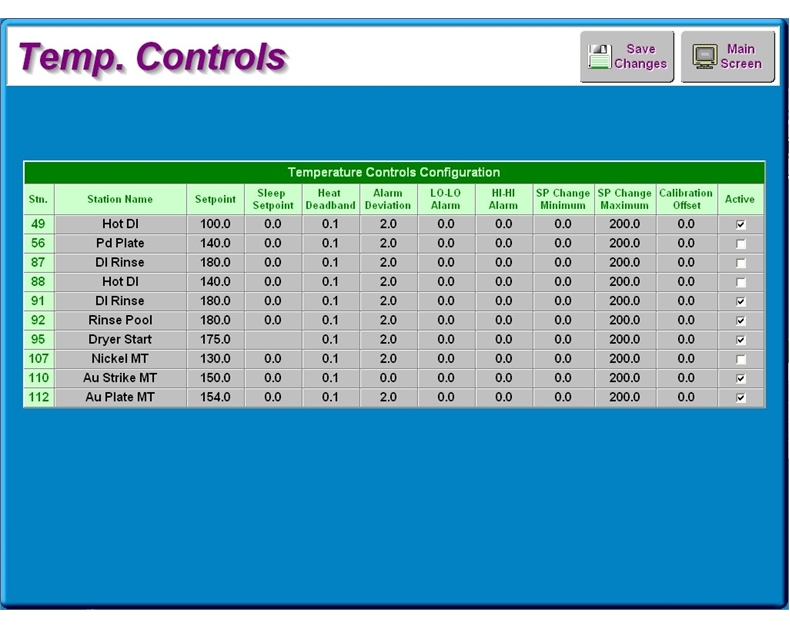 Temp. Controls

Save Changes

Main Screen

Temperature Controls Configuration

| Stn. | Station Name | Setpoint | Sleep Setpoint | Heat Deadband | Alarm Deviation | LO-LO Alarm | HI-HI Alarm | SP Change Minimum | SP Change Maximum | Calibration Offset | Active |
|---|---|---|---|---|---|---|---|---|---|---|---|
| 49 | Hot DI | 100.0 | 0.0 | 0.1 | 2.0 | 0.0 | 0.0 | 0.0 | 200.0 | 0.0 | ☑ |
| 56 | Pd Plate | 140.0 | 0.0 | 0.1 | 2.0 | 0.0 | 0.0 | 0.0 | 200.0 | 0.0 | ☐ |
| 87 | DI Rinse | 180.0 | 0.0 | 0.1 | 2.0 | 0.0 | 0.0 | 0.0 | 200.0 | 0.0 | ☐ |
| 88 | Hot DI | 140.0 | 0.0 | 0.1 | 2.0 | 0.0 | 0.0 | 0.0 | 200.0 | 0.0 | ☐ |
| 91 | DI Rinse | 180.0 | 0.0 | 0.1 | 2.0 | 0.0 | 0.0 | 0.0 | 200.0 | 0.0 | ☑ |
| 92 | Rinse Pool | 180.0 | 0.0 | 0.1 | 2.0 | 0.0 | 0.0 | 0.0 | 200.0 | 0.0 | ☑ |
| 95 | Dryer Start | 175.0 | | 0.1 | 2.0 | 0.0 | 0.0 | 0.0 | 200.0 | 0.0 | ☑ |
| 107 | Nickel MT | 130.0 | 0.0 | 0.1 | 2.0 | 0.0 | 0.0 | 0.0 | 200.0 | 0.0 | ☐ |
| 110 | Au Strike MT | 150.0 | 0.0 | 0.1 | 0.0 | 0.0 | 0.0 | 0.0 | 200.0 | 0.0 | ☑ |
| 112 | Au Plate MT | 154.0 | 0.0 | 0.1 | 2.0 | 0.0 | 0.0 | 0.0 | 200.0 | 0.0 | ☑ |